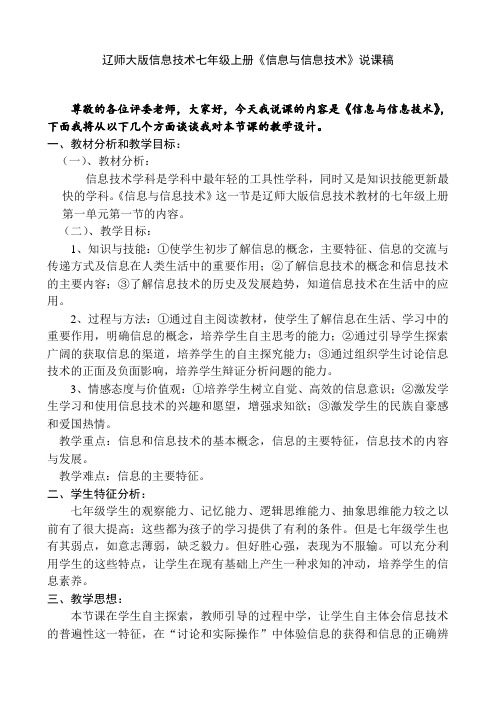 辽师大版信息技术七年级上册《信息与信息技术》说课稿

尊敬的各位评委老师，大家好，今天我说课的内容是《信息与信息技术》，下面我将从以下几个方面谈谈我对本节课的教学设计。

一、教材分析和教学目标：

（一）、教材分析：

信息技术学科是学科中最年轻的工具性学科，同时又是知识技能更新最快的学科。《信息与信息技术》这一节是辽师大版信息技术教材的七年级上册第一单元第一节的内容。

（二）、教学目标：

1、知识与技能：①使学生初步了解信息的概念，主要特征、信息的交流与传递方式及信息在人类生活中的重要作用；②了解信息技术的概念和信息技术的主要内容；③了解信息技术的历史及发展趋势，知道信息技术在生活中的应用。

2、过程与方法：①通过自主阅读教材，使学生了解信息在生活、学习中的重要作用，明确信息的概念，培养学生自主思考的能力；②通过引导学生探索广阔的获取信息的渠道，培养学生的自主探究能力；③通过组织学生讨论信息技术的正面及负面影响，培养学生辩证分析问题的能力。

3、情感态度与价值观：①培养学生树立自觉、高效的信息意识；②激发学生学习和使用信息技术的兴趣和愿望，增强求知欲；③激发学生的民族自豪感和爱国热情。

教学重点：信息和信息技术的基本概念，信息的主要特征，信息技术的内容与发展。

教学难点：信息的主要特征。

二、学生特征分析：

七年级学生的观察能力、记忆能力、逻辑思维能力、抽象思维能力较之以前有了很大提高；这些都为孩子的学习提供了有利的条件。但是七年级学生也有其弱点，如意志薄弱，缺乏毅力。但好胜心强，表现为不服输。可以充分利用学生的这些特点，让学生在现有基础上产生一种求知的冲动，培养学生的信息素养。

三、教学思想：

本节课在学生自主探索，教师引导的过程中学，让学生自主体会信息技术的普遍性这一特征，在“讨论和实际操作”中体验信息的获得和信息的正确辨